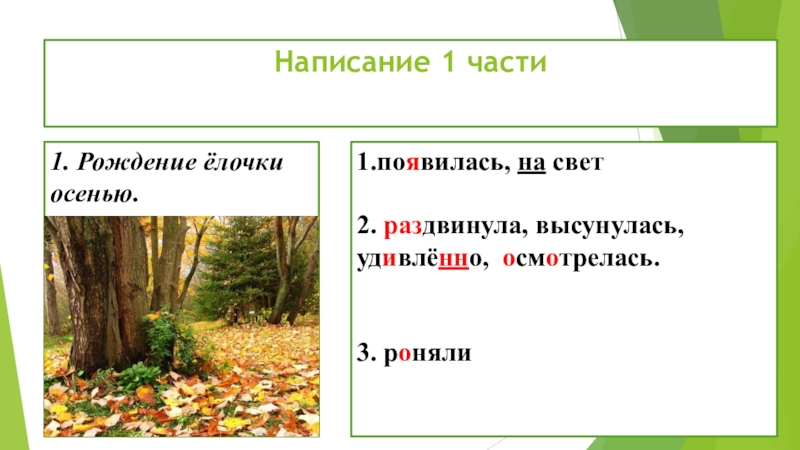 Написание 1 части

1. Рождение ёлочки осенью.

1.появилась, на свет

2. раздвинула, высунулась, удивлённо, осмотрелась.

3. роняли